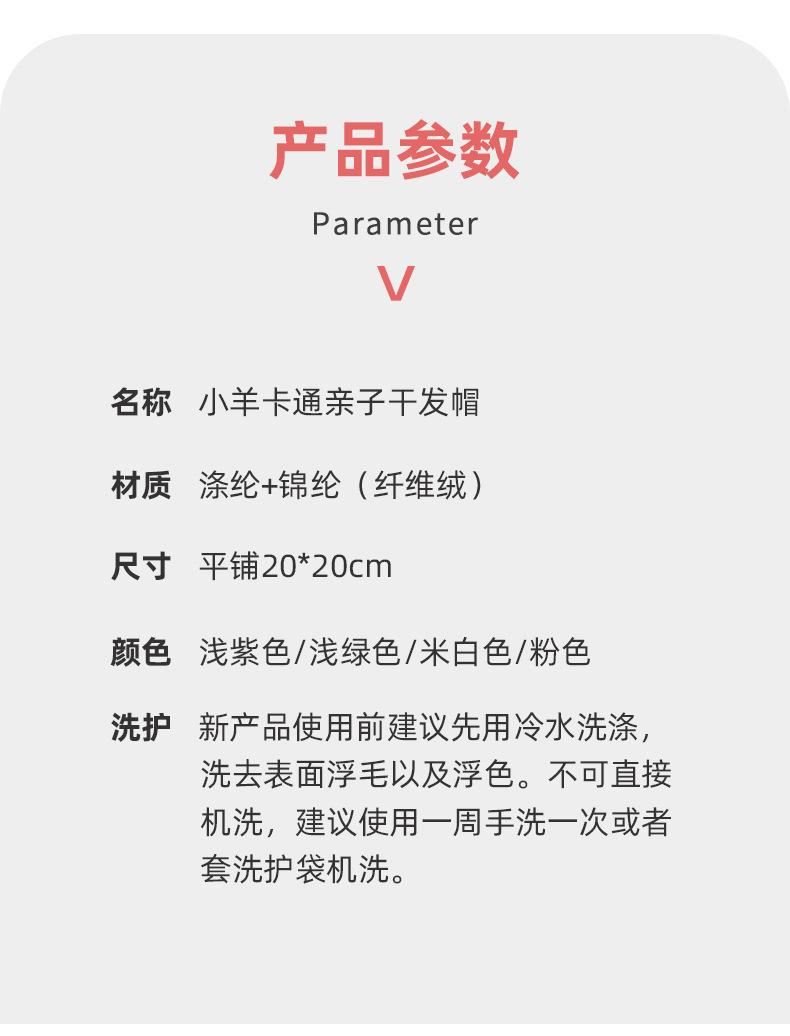 产品参数

Parameter

V

名称 小羊卡通亲子干发帽

材质 涤纶+锦纶（纤维绒）

尺寸 平铺20*20cm

颜色 浅紫色/浅绿色/米白色/粉色

洗护 新产品使用前建议先用冷水洗涤，洗去表面浮毛以及浮色。不可直接机洗，建议使用一周手洗一次或者套洗护袋机洗。